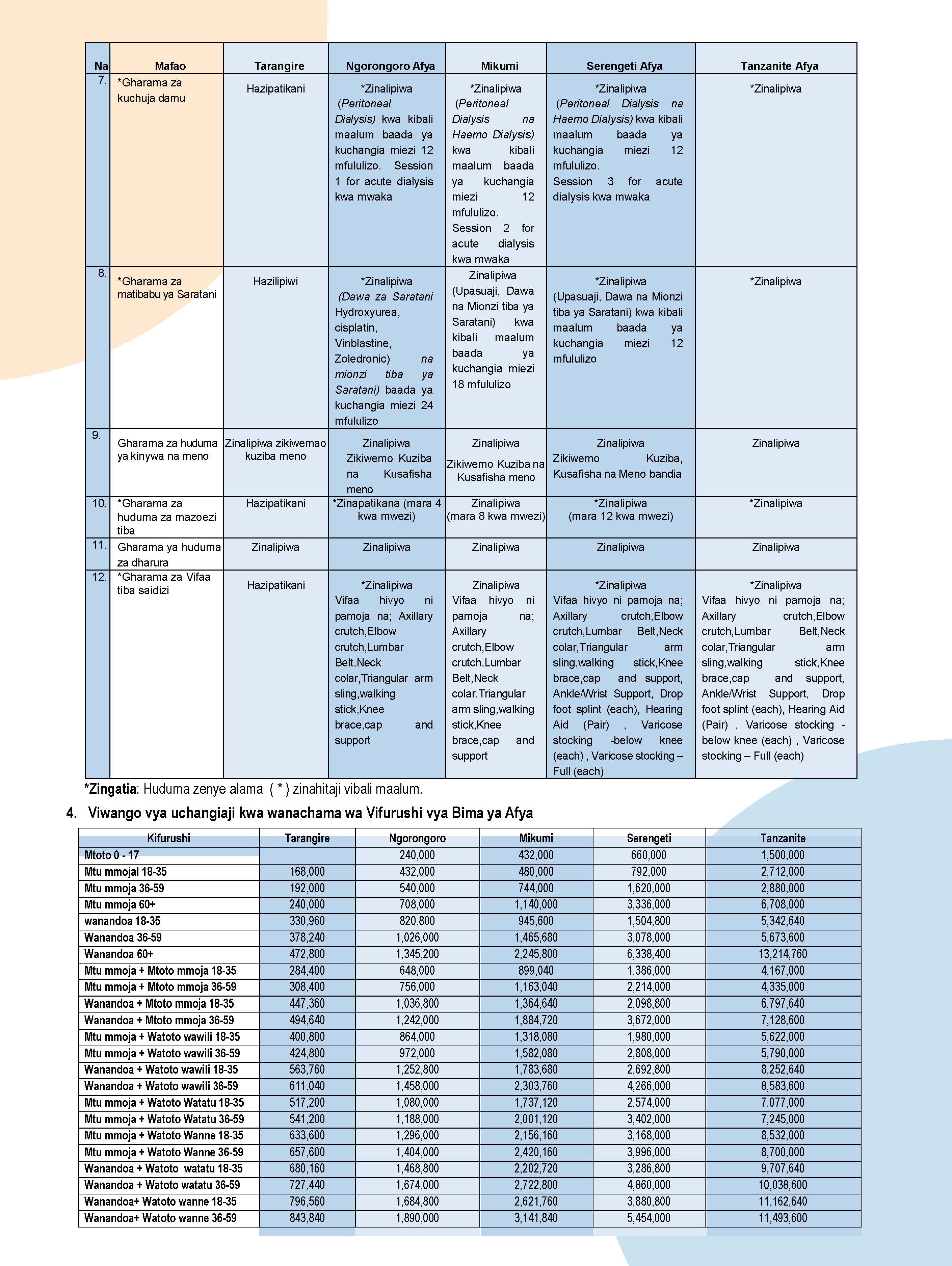 | Na | Mafao | Tarangire | Ngorongoro Afya | Mikumi | Serengeti Afya | Tanzanite Afya |
|---|---|---|---|---|---|---|
| 7. | *Gharama za kuchuja damu | Hazipatikani | *Zinalipiwa (Peritoneal Dialysis) kwa kibali maalum baada ya kuchangia miezi 12 mfululizo. Session 1 for acute dialysis kwa mwaka | *Zinalipiwa (Peritoneal Dialysis na Haemo Dialysis) kwa kibali maalum baada ya kuchangia miezi 12 mfululizo. Session 2 for acute dialysis kwa mwaka | *Zinalipiwa (Peritoneal Dialysis na Haemo Dialysis) kwa kibali maalum baada ya kuchangia miezi 12 mfululizo. Session 3 for acute dialysis kwa mwaka | *Zinalipiwa |
| 8. | *Gharama za matibabu ya Saratani | Hazilipiwi | *Zinalipiwa (Dawa za Saratani Hydroxyurea, cisplatin, Vinblastine, Zoledronic) na mionzi tiba ya Saratani) baada ya kuchangia miezi 24 mfululizo | Zinalipiwa (Upasuaji, Dawa na Mionzi tiba ya Saratani) kwa kibali maalum baada ya kuchangia miezi 18 mfululizo | *Zinalipiwa (Upasuaji, Dawa na Mionzi tiba ya Saratani) kwa kibali maalum baada ya kuchangia miezi 12 mfululizo | *Zinalipiwa |
| 9. | Gharama za huduma ya kinywa na meno | Zinalipiwa zikiwemao kuziba meno | Zinalipiwa Zikiwemo Kuziba na Kusafisha meno | Zinalipiwa Zikiwemo Kuziba na Kusafisha meno | Zinalipiwa Zikiwemo Kuziba, Kusafisha na Meno bandia | Zinalipiwa |
| 10. | *Gharama za huduma za mazoezi tiba | Hazipatikani | *Zinapatikana (mara 4 kwa mwezi) | Zinalipiwa (mara 8 kwa mwezi) | *Zinalipiwa (mara 12 kwa mwezi) | *Zinalipiwa |
| 11. | Gharama ya huduma za dharura | Zinalipiwa | Zinalipiwa | Zinalipiwa | Zinalipiwa | Zinalipiwa |
| 12. | *Gharama za Vifaa tiba saidizi | Hazipatikani | *Zinalipiwa Vifaa hivyo ni pamoja na; Axillary crutch,Elbow crutch,Lumbar Belt,Neck colar,Triangular arm sling,walking stick,Knee brace,cap and support | Zinalipiwa Vifaa hivyo ni pamoja na; Axillary crutch,Elbow crutch,Lumbar Belt,Neck colar,Triangular arm sling,walking stick,Knee brace,cap and support | *Zinalipiwa Vifaa hivyo ni pamoja na; Axillary crutch,Elbow crutch,Lumbar Belt,Neck colar,Triangular arm sling,walking stick,Knee brace,cap and support, Ankle/Wrist Support, Drop foot splint (each), Hearing Aid (Pair) , Varicose stocking -below knee (each) , Varicose stocking – Full (each) | *Zinalipiwa Vifaa hivyo ni pamoja na; Axillary crutch,Elbow crutch,Lumbar Belt,Neck colar,Triangular arm sling,walking stick,Knee brace,cap and support, Ankle/Wrist Support, Drop foot splint (each), Hearing Aid (Pair) , Varicose stocking - below knee (each) , Varicose stocking – Full (each) |

*Zingatia: Huduma zenye alama ( * ) zinahitaji vibali maalum.

4. Viwango vya uchangiaji kwa wanachama wa Vifurushi vya Bima ya Afya

| Kifurushi | Tarangire | Ngorongoro | Mikumi | Serengeti | Tanzanite |
|---|---|---|---|---|---|
| Mtoto 0 - 17 | | 240,000 | 432,000 | 660,000 | 1,500,000 |
| Mtu mmojal 18-35 | 168,000 | 432,000 | 480,000 | 792,000 | 2,712,000 |
| Mtu mmoja 36-59 | 192,000 | 540,000 | 744,000 | 1,620,000 | 2,880,000 |
| Mtu mmoja 60+ | 240,000 | 708,000 | 1,140,000 | 3,336,000 | 6,708,000 |
| wanandoa 18-35 | 330,960 | 820,800 | 945,600 | 1,504,800 | 5,342,640 |
| Wanandoa 36-59 | 378,240 | 1,026,000 | 1,465,680 | 3,078,000 | 5,673,600 |
| Wanandoa 60+ | 472,800 | 1,345,200 | 2,245,800 | 6,338,400 | 13,214,760 |
| Mtu mmoja + Mtoto mmoja 18-35 | 284,400 | 648,000 | 899,040 | 1,386,000 | 4,167,000 |
| Mtu mmoja + Mtoto mmoja 36-59 | 308,400 | 756,000 | 1,163,040 | 2,214,000 | 4,335,000 |
| Wanandoa + Mtoto mmoja 18-35 | 447,360 | 1,036,800 | 1,364,640 | 2,098,800 | 6,797,640 |
| Wanandoa + Mtoto mmoja 36-59 | 494,640 | 1,242,000 | 1,884,720 | 3,672,000 | 7,128,600 |
| Mtu mmoja + Watoto wawili 18-35 | 400,800 | 864,000 | 1,318,080 | 1,980,000 | 5,622,000 |
| Mtu mmoja + Watoto wawili 36-59 | 424,800 | 972,000 | 1,582,080 | 2,808,000 | 5,790,000 |
| Wanandoa + Watoto wawili 18-35 | 563,760 | 1,252,800 | 1,783,680 | 2,692,800 | 8,252,640 |
| Wanandoa + Watoto wawili 36-59 | 611,040 | 1,458,000 | 2,303,760 | 4,266,000 | 8,583,600 |
| Mtu mmoja + Watoto Watatu 18-35 | 517,200 | 1,080,000 | 1,737,120 | 2,574,000 | 7,077,000 |
| Mtu mmoja + Watoto Watatu 36-59 | 541,200 | 1,188,000 | 2,001,120 | 3,402,000 | 7,245,000 |
| Mtu mmoja + Watoto Wanne 18-35 | 633,600 | 1,296,000 | 2,156,160 | 3,168,000 | 8,532,000 |
| Mtu mmoja + Watoto Wanne 36-59 | 657,600 | 1,404,000 | 2,420,160 | 3,996,000 | 8,700,000 |
| Wanandoa + Watoto watatu 18-35 | 680,160 | 1,468,800 | 2,202,720 | 3,286,800 | 9,707,640 |
| Wanandoa + Watoto watatu 36-59 | 727,440 | 1,674,000 | 2,722,800 | 4,860,000 | 10,038,600 |
| Wanandoa+ Watoto wanne 18-35 | 796,560 | 1,684,800 | 2,621,760 | 3,880,800 | 11,162,640 |
| Wanandoa+ Watoto wanne 36-59 | 843,840 | 1,890,000 | 3,141,840 | 5,454,000 | 11,493,600 |